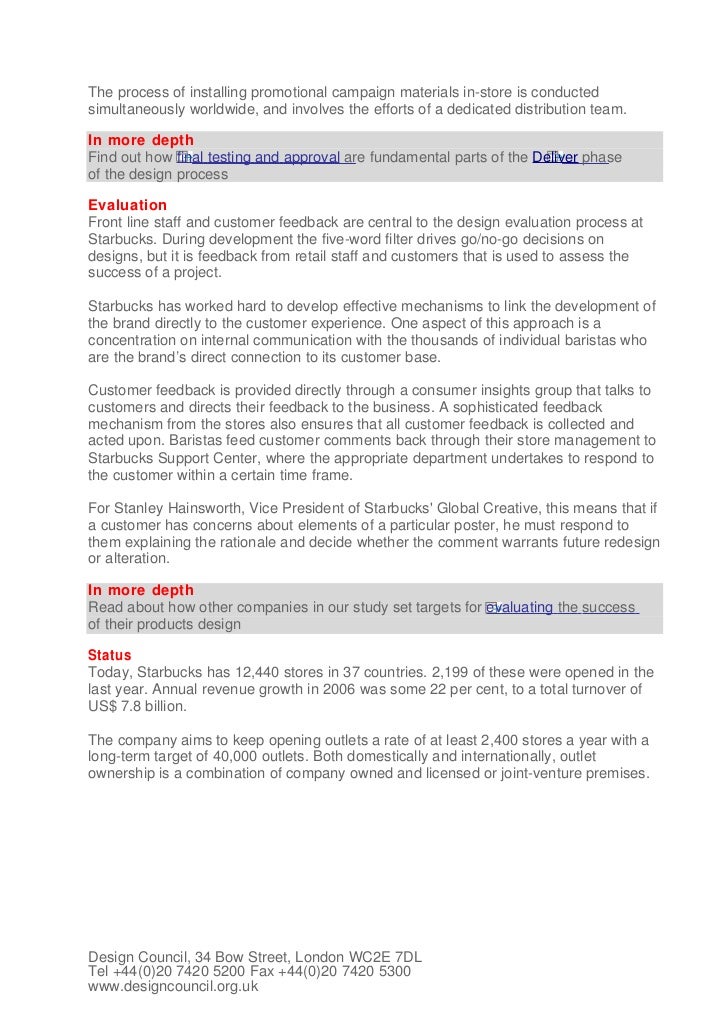 The process of installing promotional campaign materials in-store is conducted simultaneously worldwide, and involves the efforts of a dedicated distribution team.

In more depth
Find out how final testing and approval are fundamental parts of the Deliver phase of the design process

Evaluation
Front line staff and customer feedback are central to the design evaluation process at Starbucks. During development the five-word filter drives go/no-go decisions on designs, but it is feedback from retail staff and customers that is used to assess the success of a project.

Starbucks has worked hard to develop effective mechanisms to link the development of the brand directly to the customer experience. One aspect of this approach is a concentration on internal communication with the thousands of individual baristas who are the brand's direct connection to its customer base.

Customer feedback is provided directly through a consumer insights group that talks to customers and directs their feedback to the business. A sophisticated feedback mechanism from the stores also ensures that all customer feedback is collected and acted upon. Baristas feed customer comments back through their store management to Starbucks Support Center, where the appropriate department undertakes to respond to the customer within a certain time frame.

For Stanley Hainsworth, Vice President of Starbucks' Global Creative, this means that if a customer has concerns about elements of a particular poster, he must respond to them explaining the rationale and decide whether the comment warrants future redesign or alteration.

In more depth
Read about how other companies in our study set targets for evaluating the success of their products design

Status
Today, Starbucks has 12,440 stores in 37 countries. 2,199 of these were opened in the last year. Annual revenue growth in 2006 was some 22 per cent, to a total turnover of US$ 7.8 billion.

The company aims to keep opening outlets a rate of at least 2,400 stores a year with a long-term target of 40,000 outlets. Both domestically and internationally, outlet ownership is a combination of company owned and licensed or joint-venture premises.

Design Council, 34 Bow Street, London WC2E 7DL
Tel +44(0)20 7420 5200 Fax +44(0)20 7420 5300
www.designcouncil.org.uk